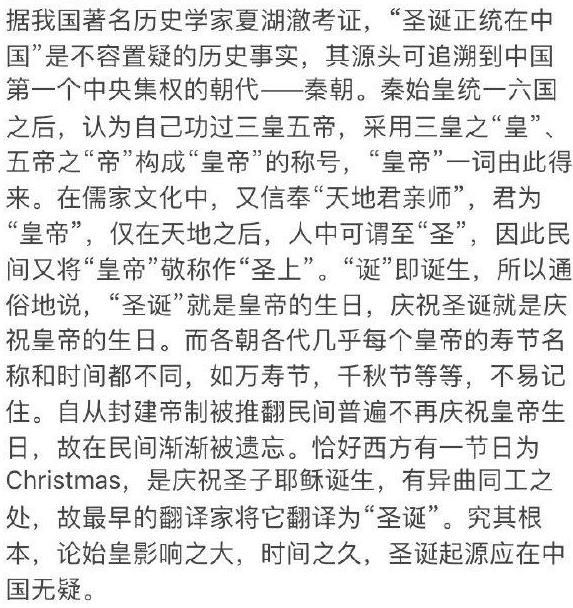 据我国著名历史学家夏湖澈考证，“圣诞正统在中国”是不容置疑的历史事实，其源头可追溯到中国第一个中央集权的朝代——秦朝。秦始皇统一六国之后，认为自己功过三皇五帝，采用三皇之“皇”、五帝之“帝”构成“皇帝”的称号，“皇帝”一词由此得来。在儒家文化中，又信奉“天地君亲师”，君为“皇帝”，仅在天地之后，人中可谓至“圣”，因此民间又将“皇帝”敬称作“圣上”。“诞”即诞生，所以通俗地说，“圣诞”就是皇帝的生日，庆祝圣诞就是庆祝皇帝的生日。而各朝各代几乎每个皇帝的寿节名称和时间都不同，如万寿节，千秋节等等，不易记住。自从封建帝制被推翻民间普遍不再庆祝皇帝生日，故在民间渐渐被遗忘。恰好西方有一节日为Christmas，是庆祝圣子耶稣诞生，有异曲同工之处，故最早的翻译家将它翻译为“圣诞”。究其根本，论始皇影响之大，时间之久，圣诞起源应在中国无疑。